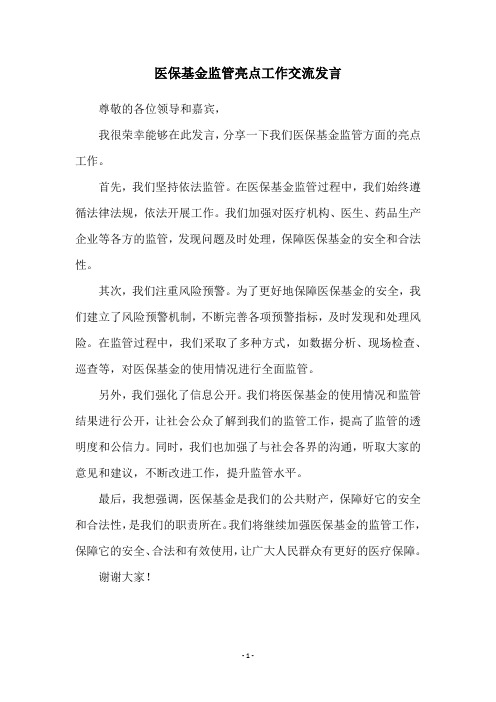 医保基金监管亮点工作交流发言

尊敬的各位领导和嘉宾，

我很荣幸能够在此发言，分享一下我们医保基金监管方面的亮点工作。

首先，我们坚持依法监管。在医保基金监管过程中，我们始终遵循法律法规，依法开展工作。我们加强对医疗机构、医生、药品生产企业等各方的监管，发现问题及时处理，保障医保基金的安全和合法性。

其次，我们注重风险预警。为了更好地保障医保基金的安全，我们建立了风险预警机制，不断完善各项预警指标，及时发现和处理风险。在监管过程中，我们采取了多种方式，如数据分析、现场检查、巡查等，对医保基金的使用情况进行全面监管。

另外，我们强化了信息公开。我们将医保基金的使用情况和监管结果进行公开，让社会公众了解到我们的监管工作，提高了监管的透明度和公信力。同时，我们也加强了与社会各界的沟通，听取大家的意见和建议，不断改进工作，提升监管水平。

最后，我想强调，医保基金是我们的公共财产，保障好它的安全和合法性，是我们的职责所在。我们将继续加强医保基金的监管工作，保障它的安全、合法和有效使用，让广大人民群众有更好的医疗保障。

谢谢大家！

- 1 -